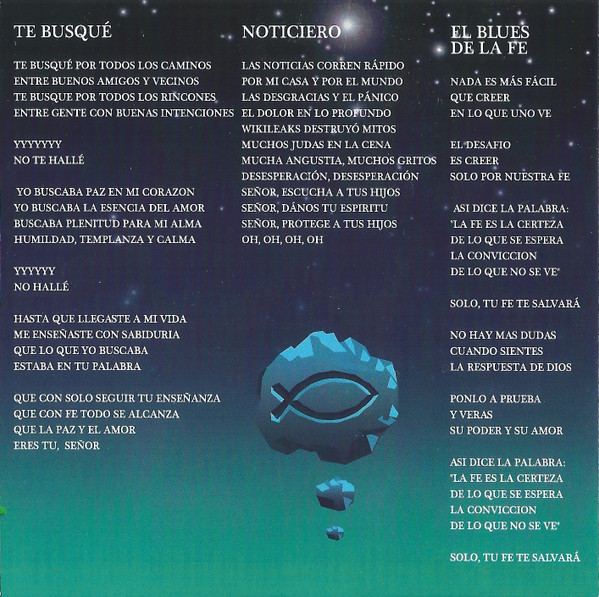 TE BUSQUÉ

TE BUSQUÉ POR TODOS LOS CAMINOS
ENTRE BUENOS AMIGOS Y VECINOS
TE BUSQUE POR TODOS LOS RINCONES
ENTRE GENTE CON BUENAS INTENCIONES

YYYYYYY
NO TE HALLÉ

YO BUSCABA PAZ EN MI CORAZON
YO BUSCABA LA ESENCIA DEL AMOR
BUSCABA PLENITUD PARA MI ALMA
HUMILDAD, TEMPLANZA Y CALMA

YYYYYY
NO HALLÉ

HASTA QUE LLEGASTE A MI VIDA
ME ENSEÑASTE CON SABIDURIA
QUE LO QUE YO BUSCABA
ESTABA EN TU PALABRA

QUE CON SOLO SEGUIR TU ENSEÑANZA
QUE CON FE TODO SE ALCANZA
QUE LA PAZ Y EL AMOR
ERES TU, SEÑOR

NOTICIERO

LAS NOTICIAS CORREN RÁPIDO
POR MI CASA Y POR EL MUNDO
LAS DESGRACIAS Y EL PÁNICO
EL DOLOR EN LO PROFUNDO
WIKILEAKS DESTRUYÓ MITOS
MUCHOS JUDAS EN LA CENA
MUCHA ANGUSTIA, MUCHOS GRITOS
DESESPERACIÓN, DESESPERACIÓN
SEÑOR, ESCUCHA A TUS HIJOS
SEÑOR, DÁNOS TU ESPIRITU
SEÑOR, PROTEGE A TUS HIJOS
OH, OH, OH, OH

EL BLUES DE LA FE

NADA ES MÁS FÁCIL
QUE CREER
EN LO QUE UNO VE

EL DESAFIO
ES CREER
SOLO POR NUESTRA FE

ASI DICE LA PALABRA:
'LA FE ES LA CERTEZA
DE LO QUE SE ESPERA
LA CONVICCION
DE LO QUE NO SE VE'

SOLO, TU FE TE SALVARÁ

NO HAY MAS DUDAS
CUANDO SIENTES
LA RESPUESTA DE DIOS

PONLO A PRUEBA
Y VERAS
SU PODER Y SU AMOR

ASI DICE LA PALABRA:
'LA FE ES LA CERTEZA
DE LO QUE SE ESPERA
LA CONVICCION
DE LO QUE NO SE VE'

SOLO, TU FE TE SALVARÁ